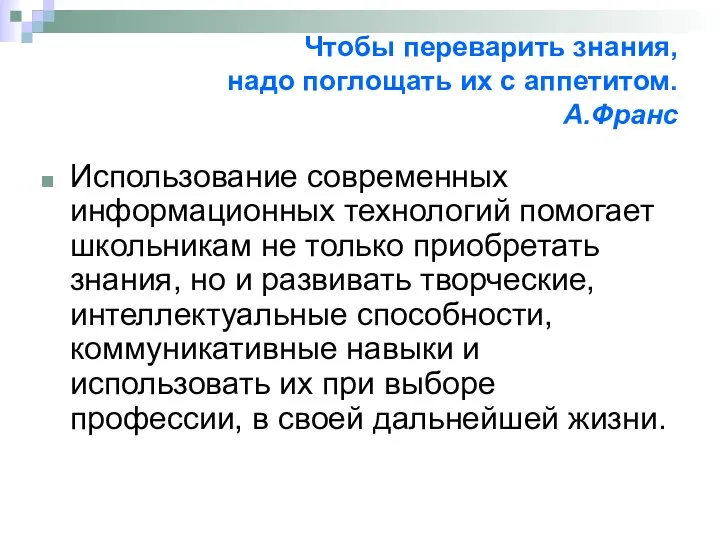 Чтобы переварить знания,
надо поглощать их с аппетитом.
А.Франс

Использование современных информационных технологий помогает школьникам не только приобретать знания, но и развивать творческие, интеллектуальные способности, коммуникативные навыки и использовать их при выборе профессии, в своей дальнейшей жизни.